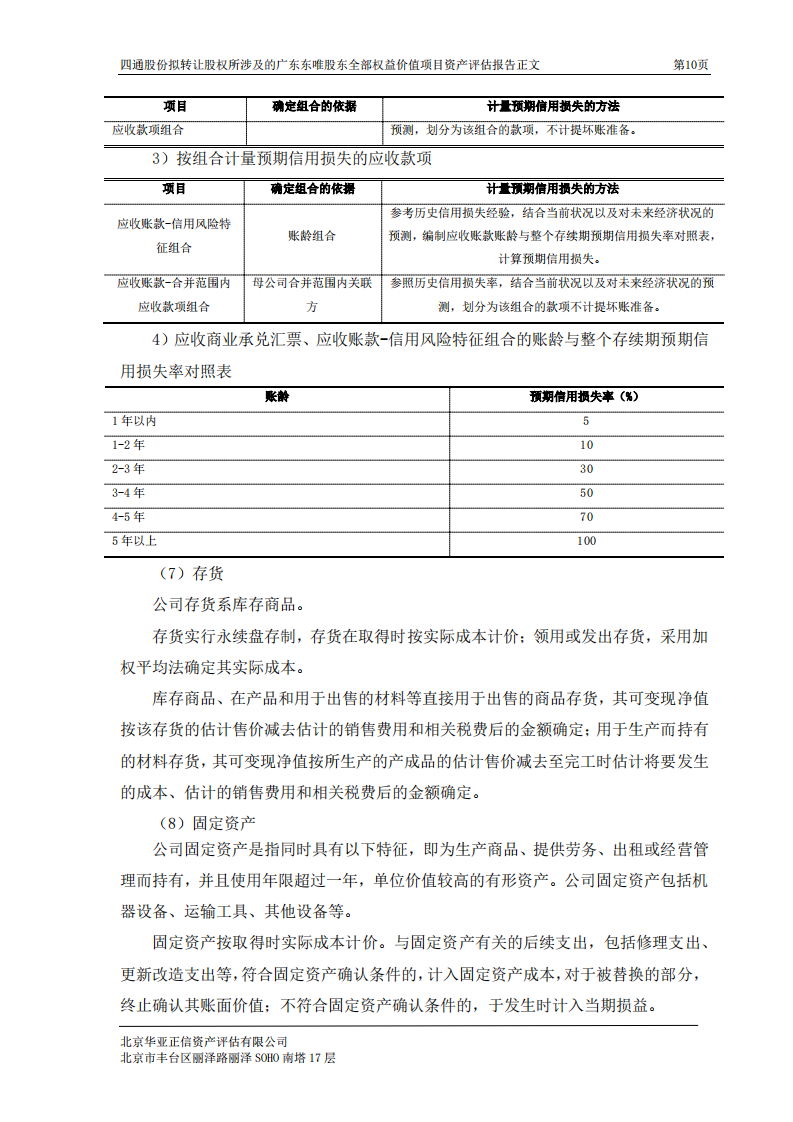 四通股份拟转让股权所涉及的广东东唯股东全部权益价值项目资产评估报告正文　第10页

| 项目 | 确定组合的依据 | 计量预期信用损失的方法 |
|---|---|---|
| 应收款项组合 | | 预测，划分为该组合的款项，不计提坏账准备。 |

3）按组合计量预期信用损失的应收款项

| 项目 | 确定组合的依据 | 计量预期信用损失的方法 |
|---|---|---|
| 应收账款-信用风险特征组合 | 账龄组合 | 参考历史信用损失经验，结合当前状况以及对未来经济状况的预测，编制应收账款账龄与整个存续期预期信用损失率对照表，计算预期信用损失。 |
| 应收账款-合并范围内应收款项组合 | 母公司合并范围内关联方 | 参照历史信用损失率，结合当前状况以及对未来经济状况的预测，划分为该组合的款项不计提坏账准备。 |

4）应收商业承兑汇票、应收账款-信用风险特征组合的账龄与整个存续期预期信用损失率对照表

| 账龄 | 预期信用损失率（%） |
|---|---|
| 1年以内 | 5 |
| 1-2年 | 10 |
| 2-3年 | 30 |
| 3-4年 | 50 |
| 4-5年 | 70 |
| 5年以上 | 100 |

（7）存货

公司存货系库存商品。

存货实行永续盘存制，存货在取得时按实际成本计价；领用或发出存货，采用加权平均法确定其实际成本。

库存商品、在产品和用于出售的材料等直接用于出售的商品存货，其可变现净值按该存货的估计售价减去估计的销售费用和相关税费后的金额确定；用于生产而持有的材料存货，其可变现净值按所生产的产成品的估计售价减去至完工时估计将要发生的成本、估计的销售费用和相关税费后的金额确定。

（8）固定资产

公司固定资产是指同时具有以下特征，即为生产商品、提供劳务、出租或经营管理而持有，并且使用年限超过一年，单位价值较高的有形资产。公司固定资产包括机器设备、运输工具、其他设备等。

固定资产按取得时实际成本计价。与固定资产有关的后续支出，包括修理支出、更新改造支出等，符合固定资产确认条件的，计入固定资产成本，对于被替换的部分，终止确认其账面价值；不符合固定资产确认条件的，于发生时计入当期损益。

北京华亚正信资产评估有限公司
北京市丰台区丽泽路丽泽 SOHO 南塔 17 层